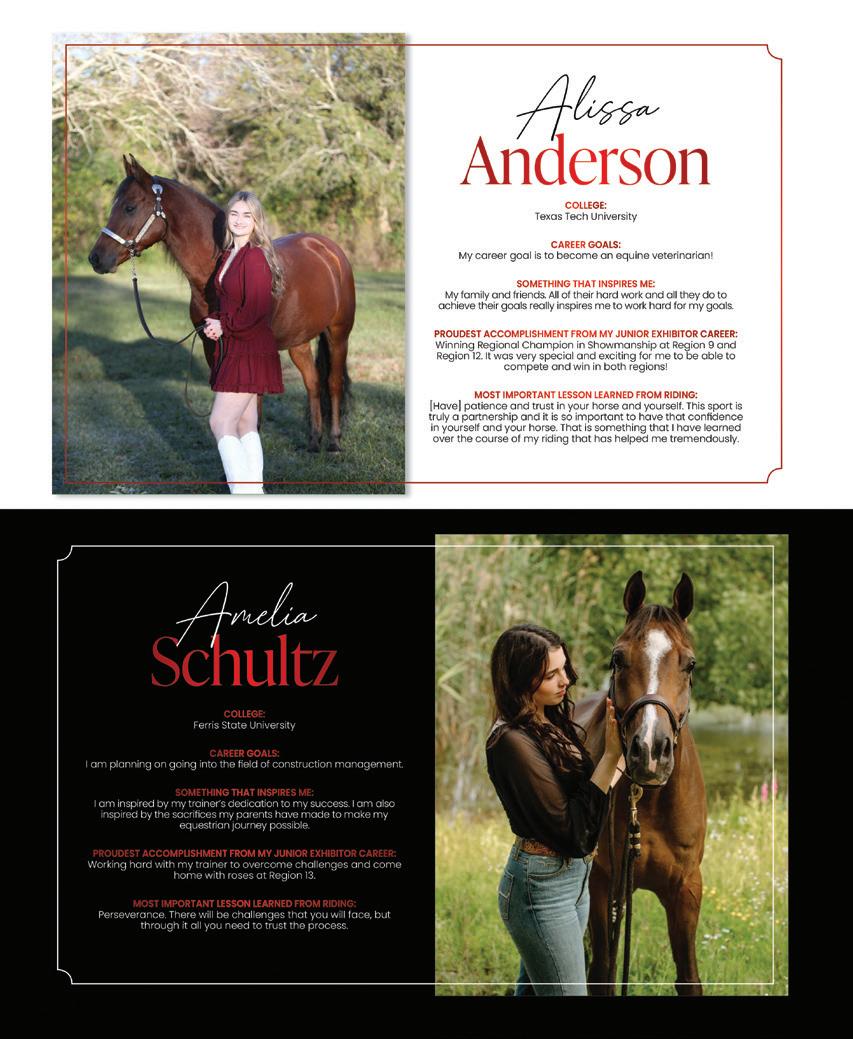 Alissa
Anderson

COLLEGE:
Texas Tech University

CAREER GOALS:
My career goal is to become an equine veterinarian!

SOMETHING THAT INSPIRES ME:
My family and friends. All of their hard work and all they do to achieve their goals really inspires me to work hard for my goals.

PROUDEST ACCOMPLISHMENT FROM MY JUNIOR EXHIBITOR CAREER:
Winning Regional Champion in Showmanship at Region 9 and Region 12. It was very special and exciting for me to be able to compete and win in both regions!

MOST IMPORTANT LESSON LEARNED FROM RIDING:
[Have] patience and trust in your horse and yourself. This sport is truly a partnership and it is so important to have that confidence in yourself and your horse. That is something that I have learned over the course of my riding that has helped me tremendously.

Amelia
Schultz

COLLEGE:
Ferris State University

CAREER GOALS:
I am planning on going into the field of construction management.

SOMETHING THAT INSPIRES ME:
I am inspired by my trainer's dedication to my success. I am also inspired by the sacrifices my parents have made to make my equestrian journey possible.

PROUDEST ACCOMPLISHMENT FROM MY JUNIOR EXHIBITOR CAREER:
Working hard with my trainer to overcome challenges and come home with roses at Region 13.

MOST IMPORTANT LESSON LEARNED FROM RIDING:
Perseverance. There will be challenges that you will face, but through it all you need to trust the process.